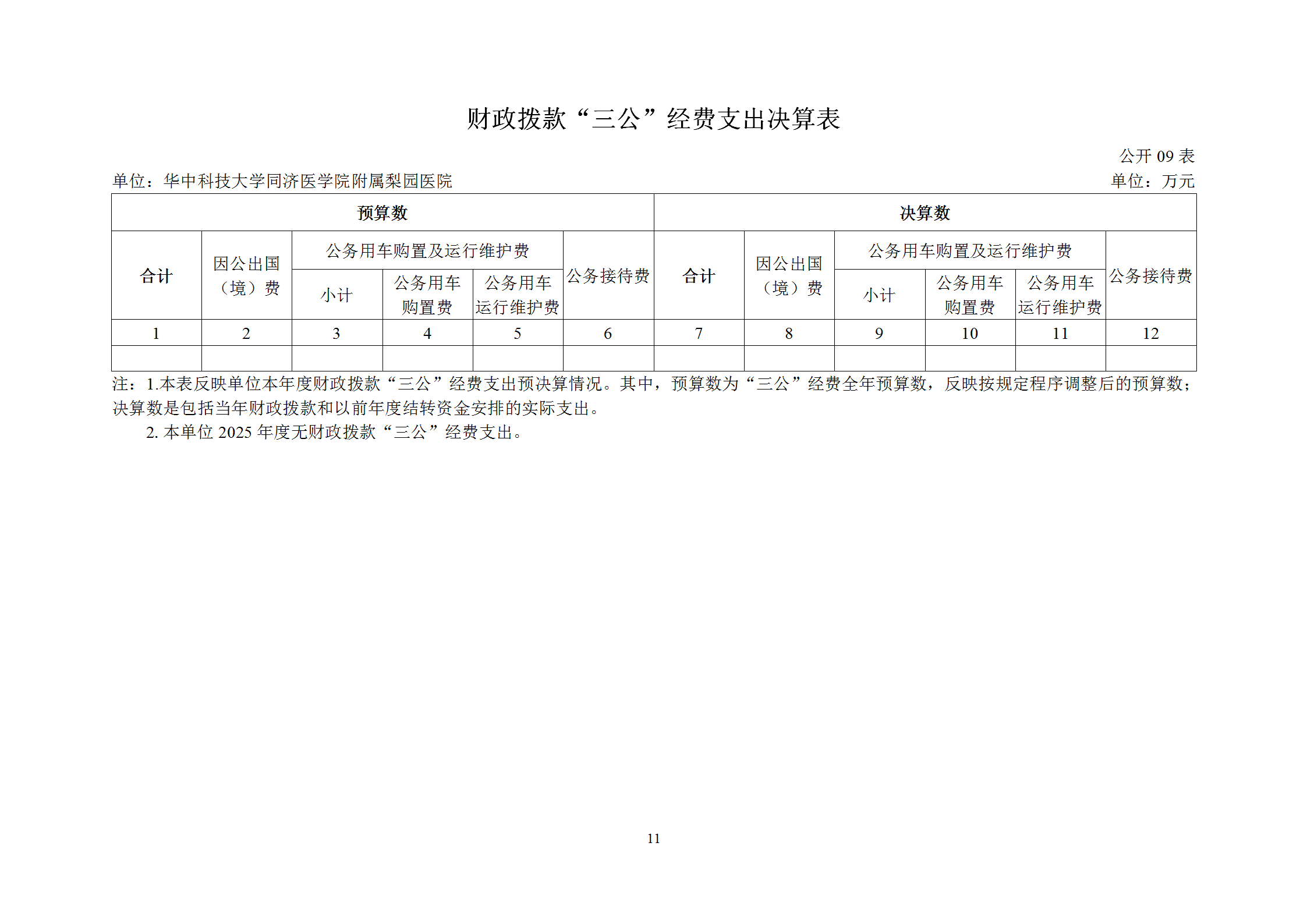 财政拨款“三公”经费支出决算表

公开 09 表

单位：华中科技大学同济医学院附属梨园医院

单位：万元

| 预算数 | | | | | | 决算数 | | | | | |
|---|---|---|---|---|---|---|---|---|---|---|---|
| 合计 | 因公出国（境）费 | 公务用车购置及运行维护费 | | | 公务接待费 | 合计 | 因公出国（境）费 | 公务用车购置及运行维护费 | | | 公务接待费 |
| | | 小计 | 公务用车购置费 | 公务用车运行维护费 | | | | 小计 | 公务用车购置费 | 公务用车运行维护费 | |
| 1 | 2 | 3 | 4 | 5 | 6 | 7 | 8 | 9 | 10 | 11 | 12 |
| | | | | | | | | | | | |

注：1.本表反映单位本年度财政拨款“三公”经费支出预决算情况。其中，预算数为“三公”经费全年预算数，反映按规定程序调整后的预算数；决算数是包括当年财政拨款和以前年度结转资金安排的实际支出。

2. 本单位 2025 年度无财政拨款“三公”经费支出。

11